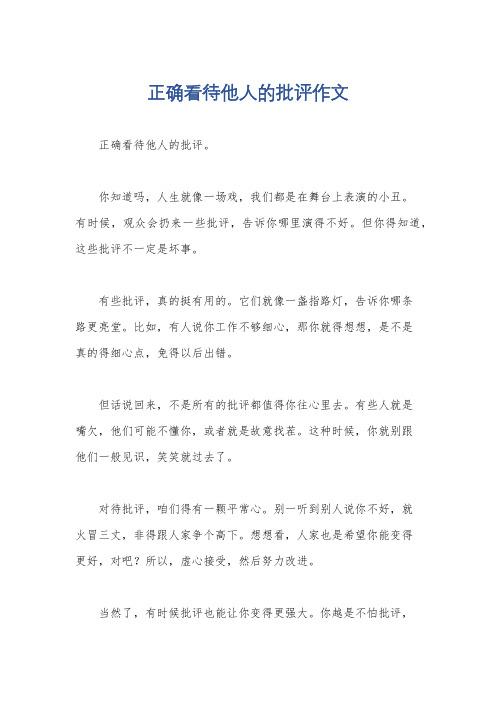 正确看待他人的批评作文

正确看待他人的批评。

你知道吗，人生就像一场戏，我们都是在舞台上表演的小丑。有时候，观众会扔来一些批评，告诉你哪里演得不好。但你得知道，这些批评不一定是坏事。

有些批评，真的挺有用的。它们就像一盏指路灯，告诉你哪条路更亮堂。比如，有人说你工作不够细心，那你就得想想，是不是真的得细心点，免得以后出错。

但话说回来，不是所有的批评都值得你往心里去。有些人就是嘴欠，他们可能不懂你，或者就是故意找茬。这种时候，你就别跟他们一般见识，笑笑就过去了。

对待批评，咱们得有一颗平常心。别一听到别人说你不好，就火冒三丈，非得跟人家争个高下。想想看，人家也是希望你能变得更好，对吧？所以，虚心接受，然后努力改进。

当然了，有时候批评也能让你变得更强大。你越是不怕批评，